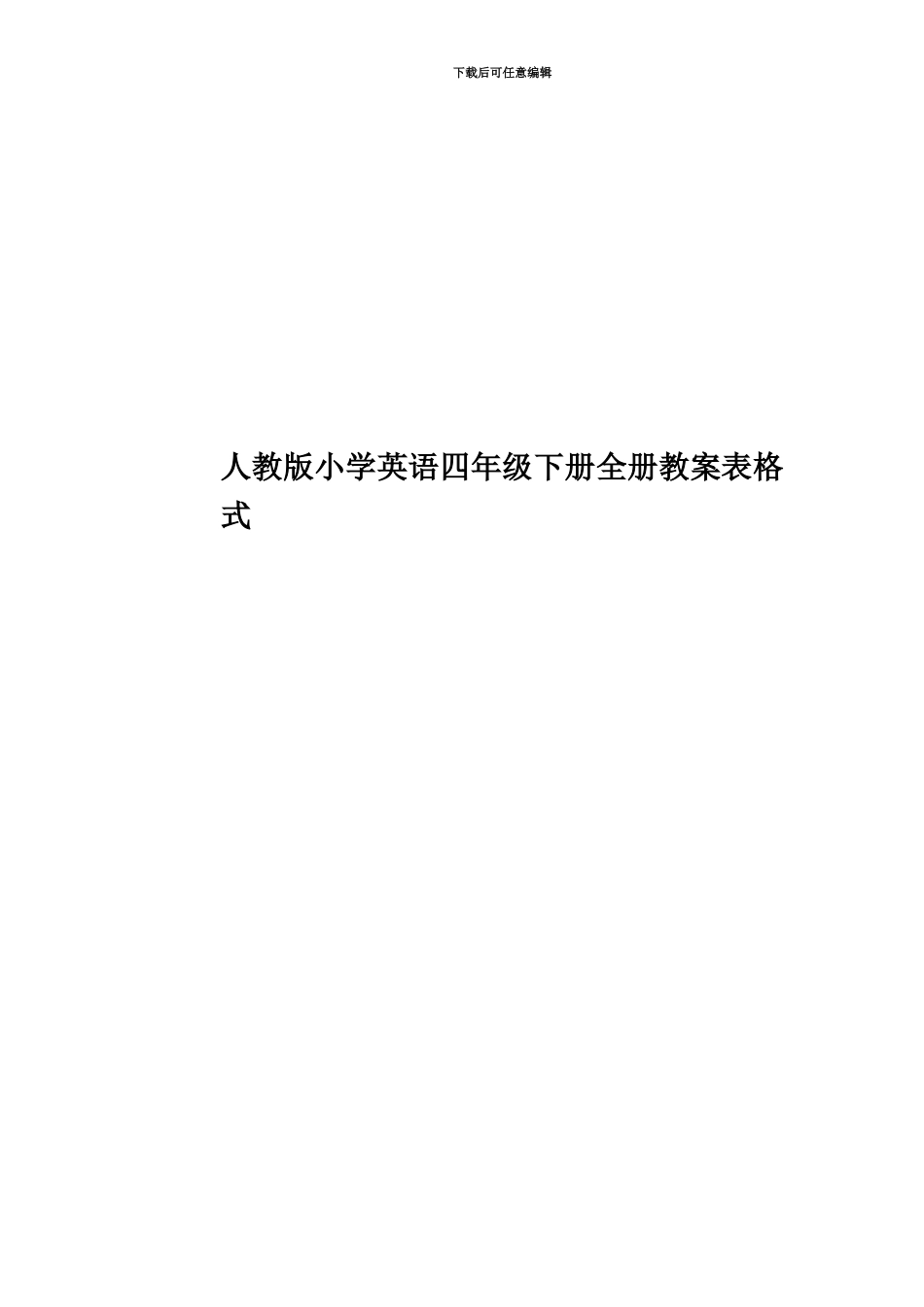 下载后可任意编辑

人教版小学英语四年级下册全册教案表格式